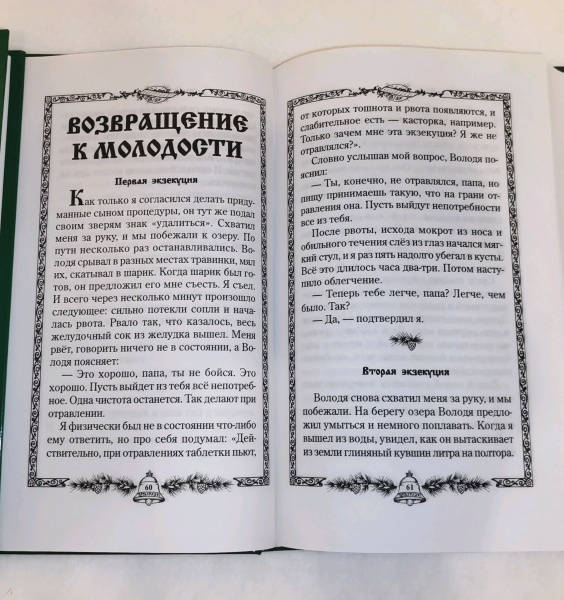 ВОЗВРАЩЕНИЕ К МОЛОДОСТИ

Первая экзекуция

Как только я согласился делать придуманные сыном процедуры, он тут же подал своим зверям знак «удалиться». Схватил меня за руку, и мы побежали к озеру. По пути несколько раз останавливались. Володя срывал в разных местах травинки, мял их, скатывал в шарик. Когда шарик был готов, он предложил его мне съесть. Я съел. И всего через несколько минут произошло следующее: сильно потекли сопли и началась рвота. Рвало так, что казалось, весь желудочный сок из желудка вышел. Меня рвёт, говорить ничего не в состоянии, а Володя поясняет:

— Это хорошо, папа, ты не бойся. Это хорошо. Пусть выйдет из тебя всё непотребное. Одна чистота останется. Так делают при отравлении.

Я физически был не в состоянии что-либо ему ответить, но про себя подумал: «Действительно, при отравлениях таблетки пьют,

60

от которых тошнота и рвота появляются, и слабительное есть — касторка, например. Только зачем мне эта экзекуция? Я же не отравлялся?».

Словно услышав мой вопрос, Володя пояснил:

— Ты, конечно, не отравлялся, папа, но пищу принимаешь такую, что на грани отравления она. Пусть выйдут непотребности все из тебя.

После рвоты, исхода мокрот из носа и обильного течения слёз из глаз начался мягкий стул, и я раз пять надолго убегал в кусты. Всё это длилось часа два-три. Потом наступило облегчение.

— Теперь тебе легче, папа? Легче, чем было. Так?

— Да, — подтвердил я.

Вторая экзекуция

Володя снова схватил меня за руку, и мы побежали. На берегу озера Володя предложил умыться и немного поплавать. Когда я вышел из воды, увидел, как он вытаскивает из земли глиняный кувшин литра на полтора.

61